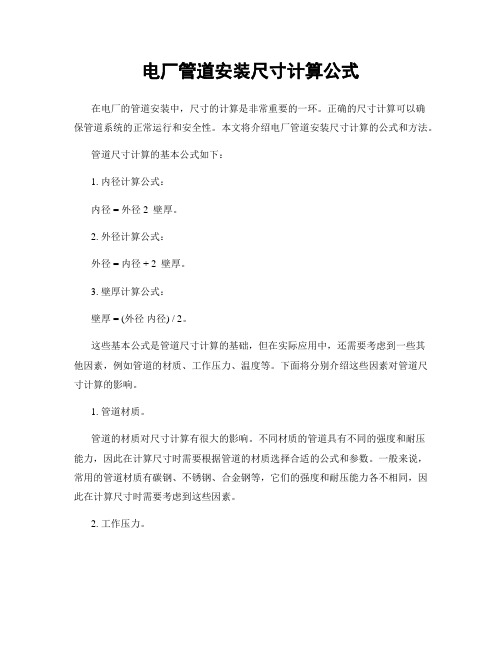 电厂管道安装尺寸计算公式

在电厂的管道安装中，尺寸的计算是非常重要的一环。正确的尺寸计算可以确保管道系统的正常运行和安全性。本文将介绍电厂管道安装尺寸计算的公式和方法。

管道尺寸计算的基本公式如下：

1. 内径计算公式：

内径 = 外径 2 壁厚。

2. 外径计算公式：

外径 = 内径 + 2 壁厚。

3. 壁厚计算公式：

壁厚 = (外径 内径) / 2。

这些基本公式是管道尺寸计算的基础，但在实际应用中，还需要考虑到一些其他因素，例如管道的材质、工作压力、温度等。下面将分别介绍这些因素对管道尺寸计算的影响。

1. 管道材质。

管道的材质对尺寸计算有很大的影响。不同材质的管道具有不同的强度和耐压能力，因此在计算尺寸时需要根据管道的材质选择合适的公式和参数。一般来说，常用的管道材质有碳钢、不锈钢、合金钢等，它们的强度和耐压能力各不相同，因此在计算尺寸时需要考虑到这些因素。

2. 工作压力。